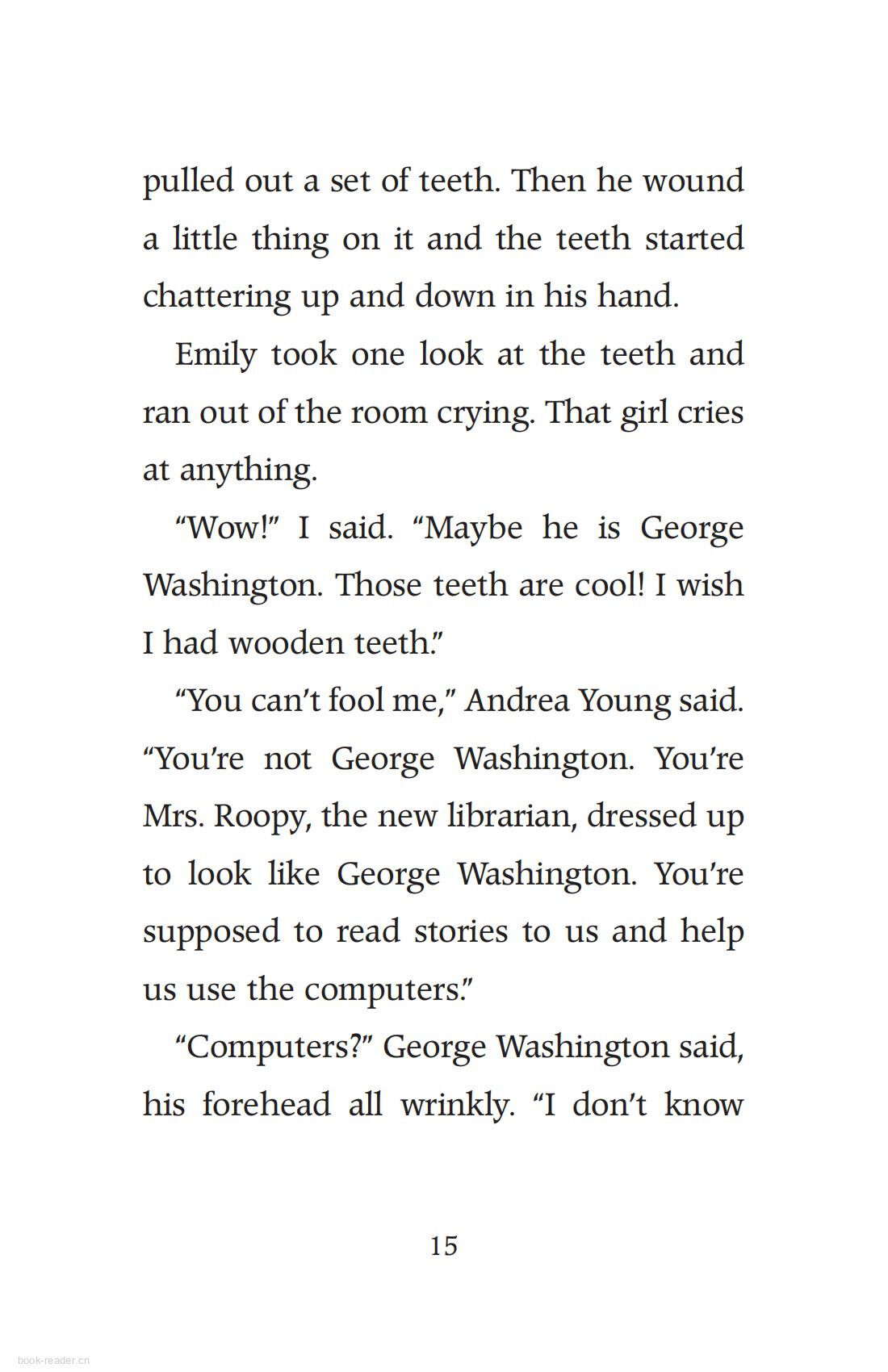 pulled out a set of teeth. Then he wound a little thing on it and the teeth started chattering up and down in his hand.

Emily took one look at the teeth and ran out of the room crying. That girl cries at anything.

“Wow!” I said. “Maybe he is George Washington. Those teeth are cool! I wish I had wooden teeth.”

“You can’t fool me,” Andrea Young said. “You’re not George Washington. You’re Mrs. Roopy, the new librarian, dressed up to look like George Washington. You’re supposed to read stories to us and help us use the computers.”

“Computers?” George Washington said, his forehead all wrinkly. “I don’t know

15

book-reader.cn